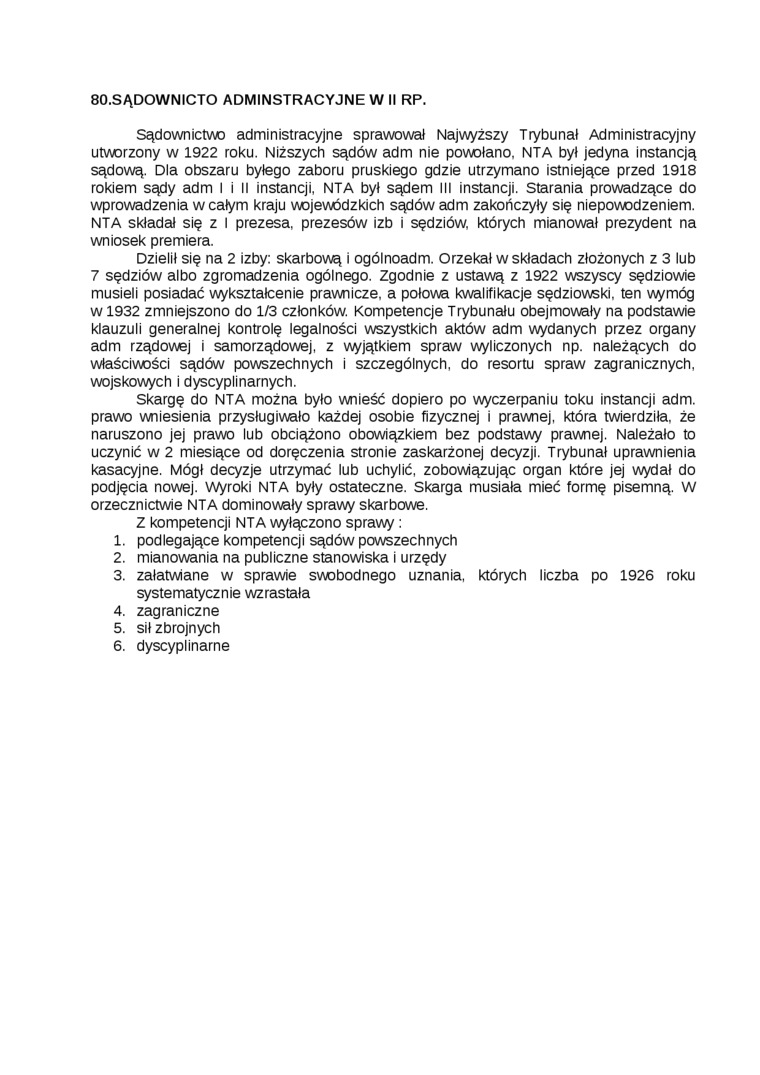 80.SĄDOWNICTO ADMINSTRACYJNE W II RP.

Sądownictwo administracyjne sprawował Najwyższy Trybunał Administracyjny utworzony w 1922 roku. Niższych sądów adm nie powołano, NTA był jedyna instancją sądową. Dla obszaru byłego zaboru pruskiego gdzie utrzymano istniejące przed 1918 rokiem sądy adm I i II instancji, NTA był sądem III instancji. Starania prowadzące do wprowadzenia w całym kraju wojewódzkich sądów adm zakończyły się niepowodzeniem. NTA składał się z I prezesa, prezesów izb i sędziów, których mianował prezydent na wniosek premiera.

Dzielił się na 2 izby: skarbową i ogólnoadm. Orzekał w składach złożonych z 3 lub 7 sędziów albo zgromadzenia ogólnego. Zgodnie z ustawą z 1922 wszyscy sędziowie musieli posiadać wykształcenie prawnicze, a połowa kwalifikacje sędziowski, ten wymóg w 1932 zmniejszono do 1/3 członków. Kompetencje Trybunału obejmowały na podstawie klauzuli generalnej kontrolę legalności wszystkich aktów adm wydanych przez organy adm rządowej i samorządowej, z wyjątkiem spraw wyliczonych np. należących do właściwości sądów powszechnych i szczególnych, do resortu spraw zagranicznych, wojskowych i dyscyplinarnych.

Skargę do NTA można było wnieść dopiero po wyczerpaniu toku instancji adm. prawo wniesienia przysługiwało każdej osobie fizycznej i prawnej, która twierdziła, że naruszono jej prawo lub obciążono obowiązkiem bez podstawy prawnej. Należało to uczynić w 2 miesiące od doręczenia stronie zaskarżonej decyzji. Trybunał uprawnienia kasacyjne. Mógł decyzje utrzymać lub uchylić, zobowiązując organ które jej wydał do podjęcia nowej. Wyroki NTA były ostateczne. Skarga musiała mieć formę pisemną. W orzecznictwie NTA dominowały sprawy skarbowe.

Z kompetencji NTA wyłączono sprawy :
1. podlegające kompetencji sądów powszechnych
2. mianowania na publiczne stanowiska i urzędy
3. załatwiane w sprawie swobodnego uznania, których liczba po 1926 roku systematycznie wzrastała
4. zagraniczne
5. sił zbrojnych
6. dyscyplinarne